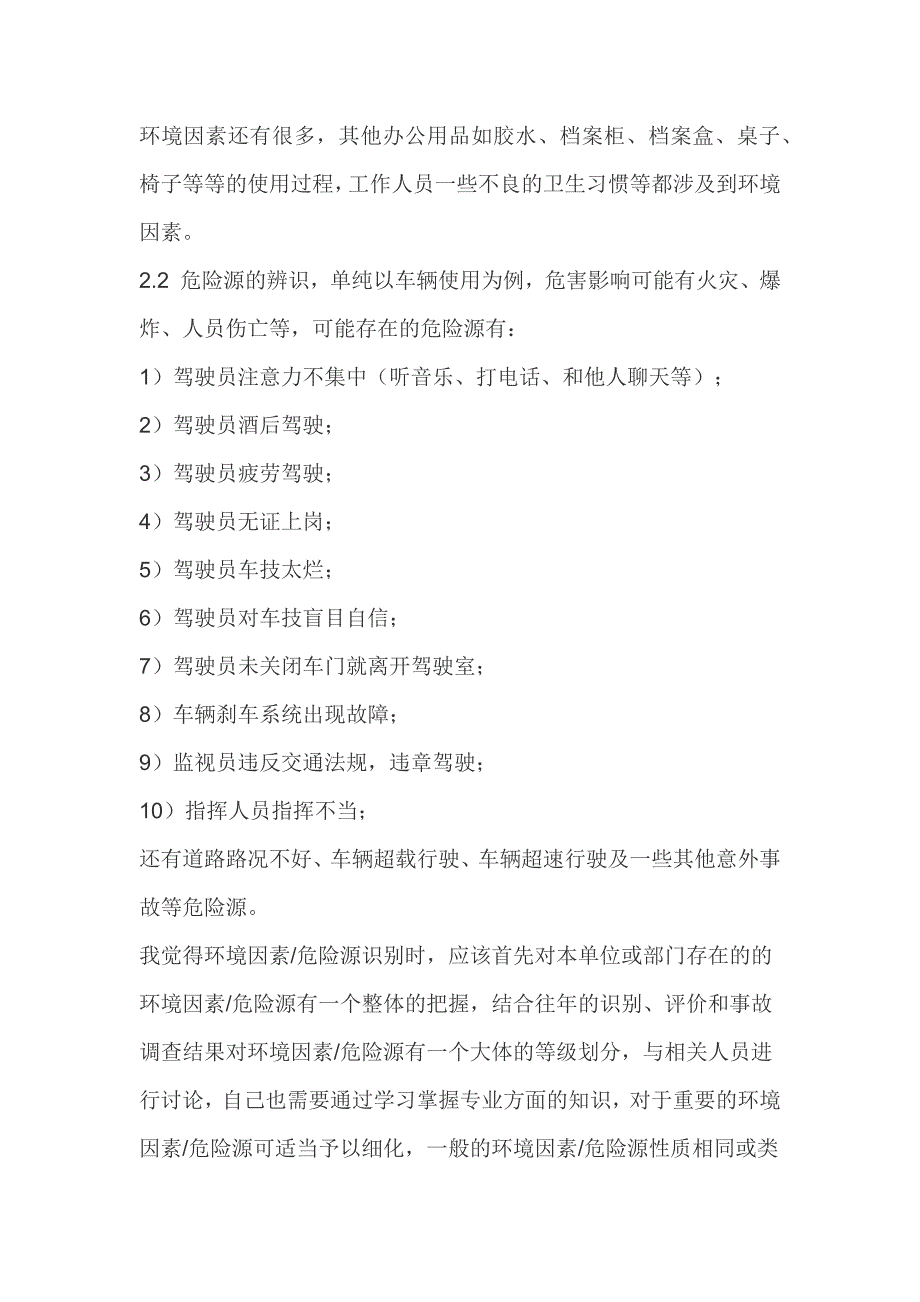 环境因素还有很多，其他办公用品如胶水、档案柜、档案盒、桌子、椅子等等的使用过程，工作人员一些不良的卫生习惯等都涉及到环境因素。

2.2 危险源的辨识，单纯以车辆使用为例，危害影响可能有火灾、爆炸、人员伤亡等，可能存在的危险源有：

1）驾驶员注意力不集中（听音乐、打电话、和他人聊天等）；

2）驾驶员酒后驾驶；

3）驾驶员疲劳驾驶；

4）驾驶员无证上岗；

5）驾驶员车技太烂；

6）驾驶员对车技盲目自信；

7）驾驶员未关闭车门就离开驾驶室；

8）车辆刹车系统出现故障；

9）监视员违反交通法规，违章驾驶；

10）指挥人员指挥不当；

还有道路路况不好、车辆超载行驶、车辆超速行驶及一些其他意外事故等危险源。

我觉得环境因素/危险源识别时，应该首先对本单位或部门存在的的环境因素/危险源有一个整体的把握，结合往年的识别、评价和事故调查结果对环境因素/危险源有一个大体的等级划分，与相关人员进行讨论，自己也需要通过学习掌握专业方面的知识，对于重要的环境因素/危险源可适当予以细化，一般的环境因素/危险源性质相同或类